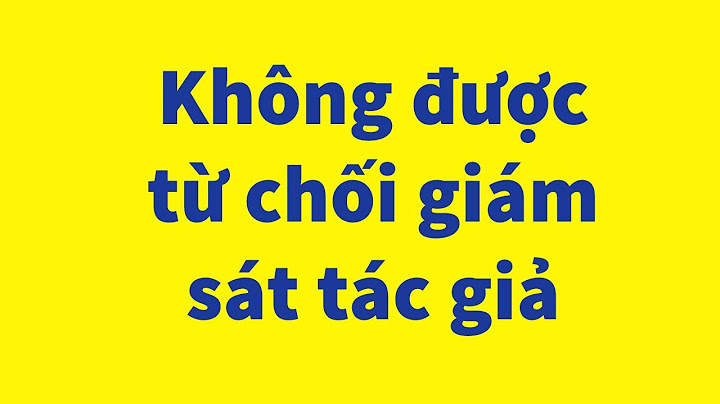 Không được từ chối giám sát tác giả